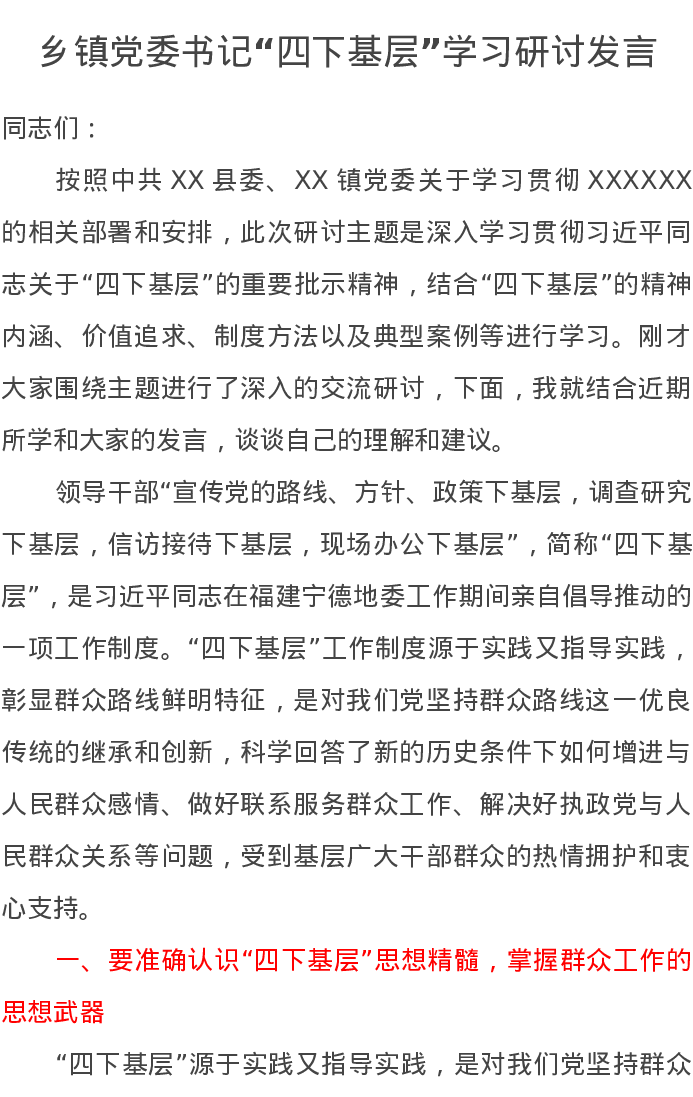 乡镇党委书记“四下基层”学习研讨发言

同志们：

按照中共 XX 县委、XX 镇党委关于学习贯彻 XXXXXX 的相关部署和安排，此次研讨主题是深入学习贯彻习近平同志关于“四下基层”的重要批示精神，结合“四下基层”的精神内涵、价值追求、制度方法以及典型案例等进行学习。刚才大家围绕主题进行了深入的交流研讨，下面，我就结合近期所学和大家的发言，谈谈自己的理解和建议。

领导干部“宣传党的路线、方针、政策下基层，调查研究下基层，信访接待下基层，现场办公下基层”，简称“四下基层”，是习近平同志在福建宁德地委工作期间亲自倡导推动的一项工作制度。“四下基层”工作制度源于实践又指导实践，彰显群众路线鲜明特征，是对我们党坚持群众路线这一优良传统的继承和创新，科学回答了新的历史条件下如何增进与人民群众感情、做好联系服务群众工作、解决好执政党与人民群众关系等问题，受到基层广大干部群众的热情拥护和衷心支持。

一、要准确认识“四下基层”思想精髓，掌握群众工作的思想武器

“四下基层”源于实践又指导实践，是对我们党坚持群众